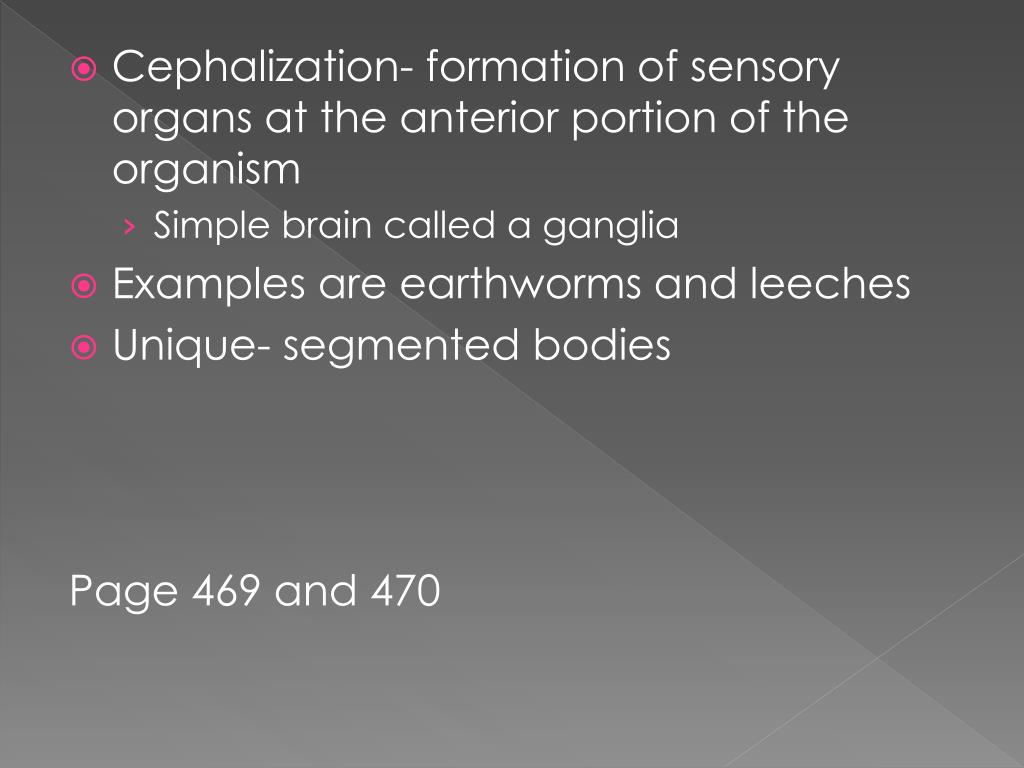 • Cephalization- formation of sensory organs at the anterior portion of the organism
› Simple brain called a ganglia
• Examples are earthworms and leeches
• Unique- segmented bodies

Page 469 and 470